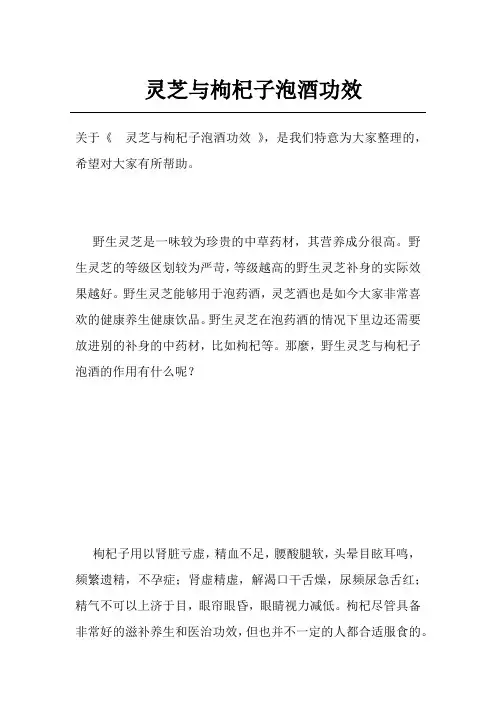 灵芝与枸杞子泡酒功效

关于《 灵芝与枸杞子泡酒功效 》，是我们特意为大家整理的，希望对大家有所帮助。

野生灵芝是一味较为珍贵的中草药材，其营养成分很高。野生灵芝的等级区划较为严苛，等级越高的野生灵芝补身的实际效果越好。野生灵芝能够用于泡药酒，灵芝酒也是如今大家非常喜欢的健康养生健康饮品。野生灵芝在泡药酒的情况下里边还需要放进别的补身的中药材，比如枸杞等。那麼，野生灵芝与枸杞子泡酒的作用有什么呢？

枸杞子用以肾脏亏虚，精血不足，腰酸腿软，头晕目眩耳鸣，频繁遗精，不孕症；肾虚精虚，解渴口干舌燥，尿频尿急舌红；精气不可以上济于目，眼帘眼昏，眼睛视力减低。枸杞尽管具备非常好的滋补养生和医治功效，但也并不一定的人都合适服食的。